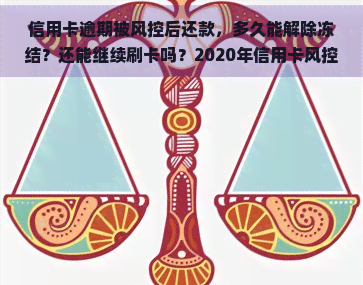 信用卡逾期被风控后还款，多久能解除冻结？还能继续刷卡吗？2020年信用卡风控